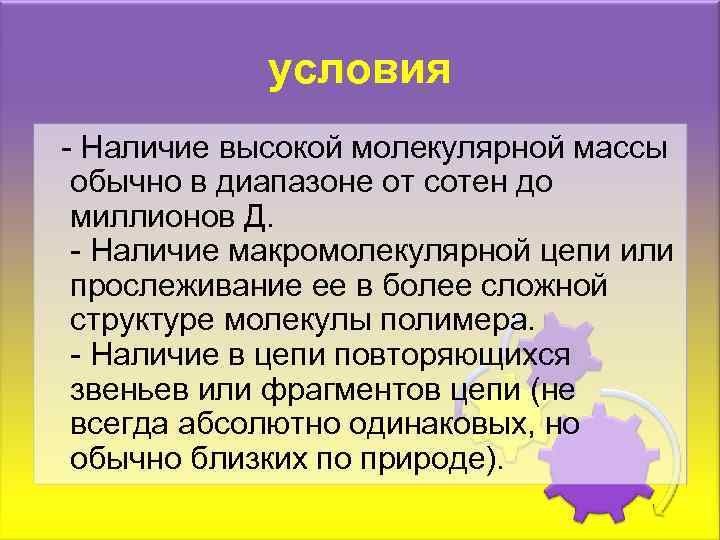 условия

- Наличие высокой молекулярной массы обычно в диапазоне от сотен до миллионов Д.
- Наличие макромолекулярной цепи или прослеживание ее в более сложной структуре молекулы полимера.
- Наличие в цепи повторяющихся звеньев или фрагментов цепи (не всегда абсолютно одинаковых, но обычно близких по природе).